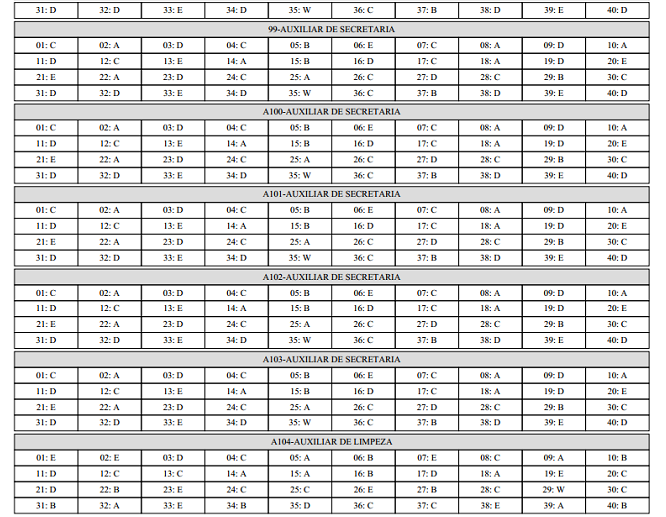 | 31: D | 32: D | 33: E | 34: D | 35: W | 36: C | 37: B | 38: D | 39: E | 40: D |
|---|---|---|---|---|---|---|---|---|---|

99-AUXILIAR DE SECRETARIA

| 01: C | 02: A | 03: D | 04: C | 05: B | 06: E | 07: C | 08: A | 09: D | 10: A |
|---|---|---|---|---|---|---|---|---|---|
| 11: D | 12: C | 13: E | 14: A | 15: B | 16: D | 17: C | 18: A | 19: D | 20: E |
| 21: E | 22: A | 23: D | 24: C | 25: A | 26: C | 27: D | 28: C | 29: B | 30: C |
| 31: D | 32: D | 33: E | 34: D | 35: W | 36: C | 37: B | 38: D | 39: E | 40: D |

A100-AUXILIAR DE SECRETARIA

| 01: C | 02: A | 03: D | 04: C | 05: B | 06: E | 07: C | 08: A | 09: D | 10: A |
|---|---|---|---|---|---|---|---|---|---|
| 11: D | 12: C | 13: E | 14: A | 15: B | 16: D | 17: C | 18: A | 19: D | 20: E |
| 21: E | 22: A | 23: D | 24: C | 25: A | 26: C | 27: D | 28: C | 29: B | 30: C |
| 31: D | 32: D | 33: E | 34: D | 35: W | 36: C | 37: B | 38: D | 39: E | 40: D |

A101-AUXILIAR DE SECRETARIA

| 01: C | 02: A | 03: D | 04: C | 05: B | 06: E | 07: C | 08: A | 09: D | 10: A |
|---|---|---|---|---|---|---|---|---|---|
| 11: D | 12: C | 13: E | 14: A | 15: B | 16: D | 17: C | 18: A | 19: D | 20: E |
| 21: E | 22: A | 23: D | 24: C | 25: A | 26: C | 27: D | 28: C | 29: B | 30: C |
| 31: D | 32: D | 33: E | 34: D | 35: W | 36: C | 37: B | 38: D | 39: E | 40: D |

A102-AUXILIAR DE SECRETARIA

| 01: C | 02: A | 03: D | 04: C | 05: B | 06: E | 07: C | 08: A | 09: D | 10: A |
|---|---|---|---|---|---|---|---|---|---|
| 11: D | 12: C | 13: E | 14: A | 15: B | 16: D | 17: C | 18: A | 19: D | 20: E |
| 21: E | 22: A | 23: D | 24: C | 25: A | 26: C | 27: D | 28: C | 29: B | 30: C |
| 31: D | 32: D | 33: E | 34: D | 35: W | 36: C | 37: B | 38: D | 39: E | 40: D |

A103-AUXILIAR DE SECRETARIA

| 01: C | 02: A | 03: D | 04: C | 05: B | 06: E | 07: C | 08: A | 09: D | 10: A |
|---|---|---|---|---|---|---|---|---|---|
| 11: D | 12: C | 13: E | 14: A | 15: B | 16: D | 17: C | 18: A | 19: D | 20: E |
| 21: E | 22: A | 23: D | 24: C | 25: A | 26: C | 27: D | 28: C | 29: B | 30: C |
| 31: D | 32: D | 33: E | 34: D | 35: W | 36: C | 37: B | 38: D | 39: E | 40: D |

A104-AUXILIAR DE LIMPEZA

| 01: E | 02: E | 03: D | 04: C | 05: A | 06: B | 07: E | 08: C | 09: A | 10: B |
|---|---|---|---|---|---|---|---|---|---|
| 11: D | 12: C | 13: C | 14: A | 15: A | 16: B | 17: D | 18: A | 19: E | 20: C |
| 21: D | 22: B | 23: E | 24: C | 25: C | 26: E | 27: B | 28: C | 29: W | 30: C |
| 31: B | 32: A | 33: E | 34: B | 35: D | 36: C | 37: C | 38: E | 39: A | 40: B |